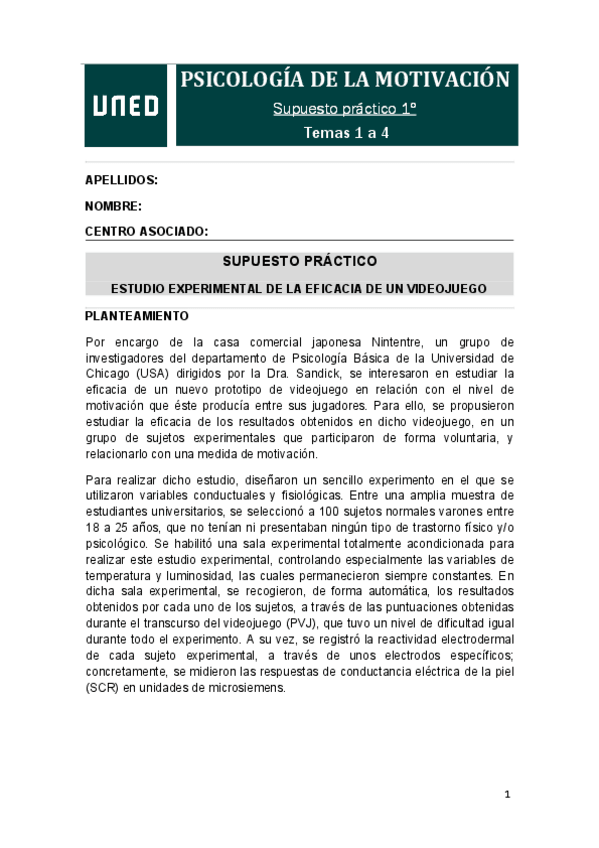 UNED

PSICOLOGÍA DE LA MOTIVACIÓN

Supuesto práctico 1º

Temas 1 a 4

APELLIDOS:

NOMBRE:

CENTRO ASOCIADO:

SUPUESTO PRÁCTICO

ESTUDIO EXPERIMENTAL DE LA EFICACIA DE UN VIDEOJUEGO

PLANTEAMIENTO

Por encargo de la casa comercial japonesa Nintentre, un grupo de investigadores del departamento de Psicología Básica de la Universidad de Chicago (USA) dirigidos por la Dra. Sandick, se interesaron en estudiar la eficacia de un nuevo prototipo de videojuego en relación con el nivel de motivación que éste producía entre sus jugadores. Para ello, se propusieron estudiar la eficacia de los resultados obtenidos en dicho videojuego, en un grupo de sujetos experimentales que participaron de forma voluntaria, y relacionarlo con una medida de motivación.

Para realizar dicho estudio, diseñaron un sencillo experimento en el que se utilizaron variables conductuales y fisiológicas. Entre una amplia muestra de estudiantes universitarios, se seleccionó a 100 sujetos normales varones entre 18 a 25 años, que no tenían ni presentaban ningún tipo de trastorno físico y/o psicológico. Se habilitó una sala experimental totalmente acondicionada para realizar este estudio experimental, controlando especialmente las variables de temperatura y luminosidad, las cuales permanecieron siempre constantes. En dicha sala experimental, se recogieron, de forma automática, los resultados obtenidos por cada uno de los sujetos, a través de las puntuaciones obtenidas durante el transcurso del videojuego (PVJ), que tuvo un nivel de dificultad igual durante todo el experimento. A su vez, se registró la reactividad electrodermal de cada sujeto experimental, a través de unos electrodos específicos; concretamente, se midieron las respuestas de conductancia eléctrica de la piel (SCR) en unidades de microsiemens.

1